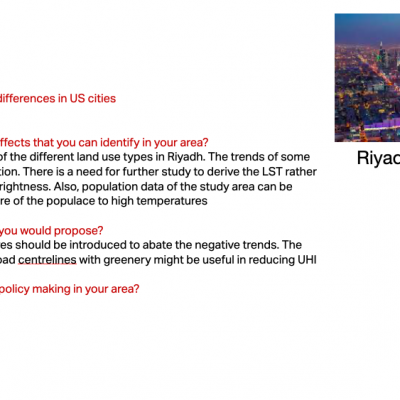 differences in US cities

ffects that you can identify in your area?
of the different land use types in Riyadh. The trends of some tion. There is a need for further study to derive the LST rather rightness. Also, population data of the study area can be re of the populace to high temperatures

you would propose?
es should be introduced to abate the negative trends. The oad centrelines with greenery might be useful in reducing UHI

policy making in your area?

Riyac